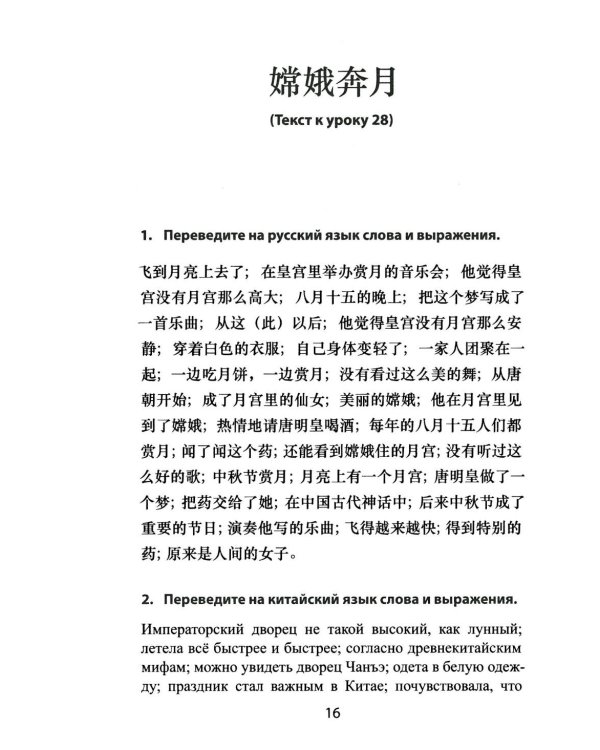 嫦娥奔月

(Текст к уроку 28)

1. Переведите на русский язык слова и выражения.

飞到月亮上去了；在皇宫里举办赏月的音乐会；他觉得皇宫没有月宫那么高大；八月十五的晚上；把这个梦写成了一首乐曲；从这（此）以后；他觉得皇宫没有月宫那么安静；穿着白色的衣服；自己身体变轻了；一家人团聚在一起；一边吃月饼，一边赏月；没有看过这么美的舞；从唐朝开始；成了月宫里的仙女；美丽的嫦娥；他在月宫里见到了嫦娥；热情地请唐明皇喝酒；每年的八月十五人们都赏月；闻了闻这个药；还能看到嫦娥住的月宫；没有听过这么好的歌；中秋节赏月；月亮上有一个月宫；唐明皇做了一个梦；把药交给了她；在中国古代神话中；后来中秋节成了重要的节日；演奏他写的乐曲；飞得越来越快；得到特别的药；原来是人间的女子。

2. Переведите на китайский язык слова и выражения.

Императорский дворец не такой высокий, как лунный; летела всё быстрее и быстрее; согласно древнекитайским мифам; можно увидеть дворец Чанъэ; одета в белую одежду; праздник стал важным в Китае; почувствовала, что

16